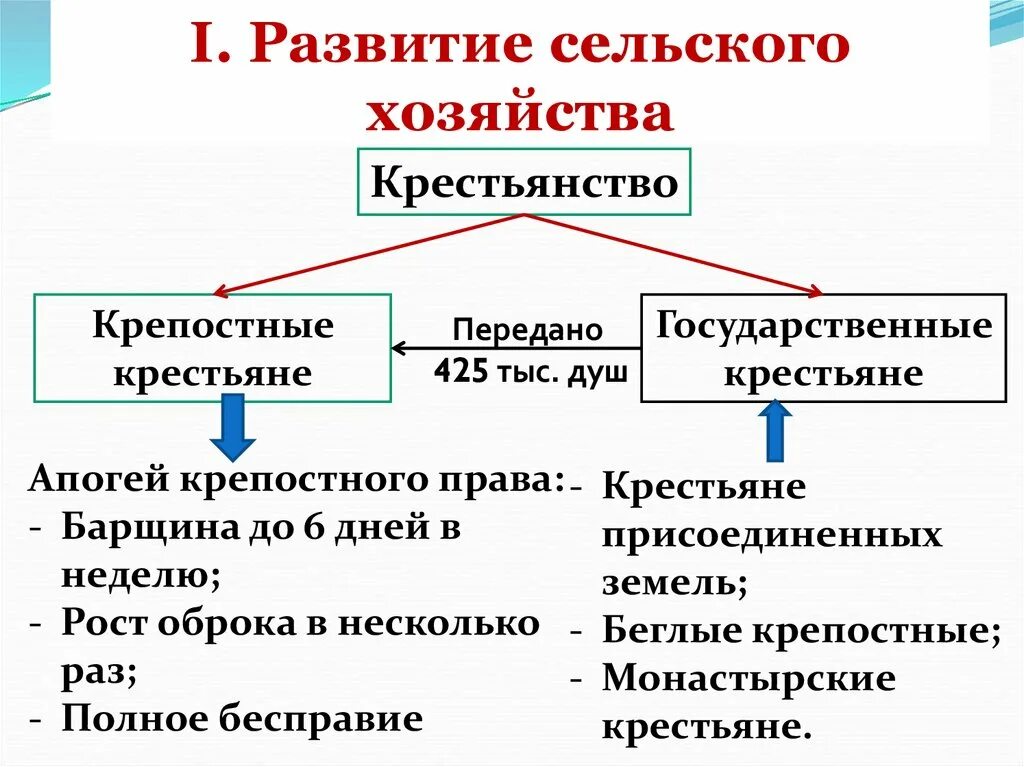 I. Развитие сельского хозяйства

Крестьянство

Крепостные крестьяне

Передано 425 тыс. душ

Государственные крестьяне

Апогей крепостного права:
- Барщина до 6 дней в неделю;
- Рост оброка в несколько раз;
- Полное бесправие

- Крестьяне присоединенных земель;
- Беглые крепостные;
- Монастырские крестьяне.